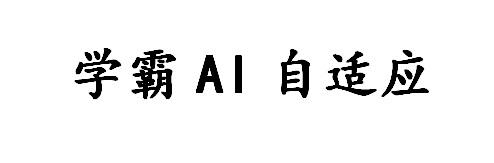 学霸 AI 自适应